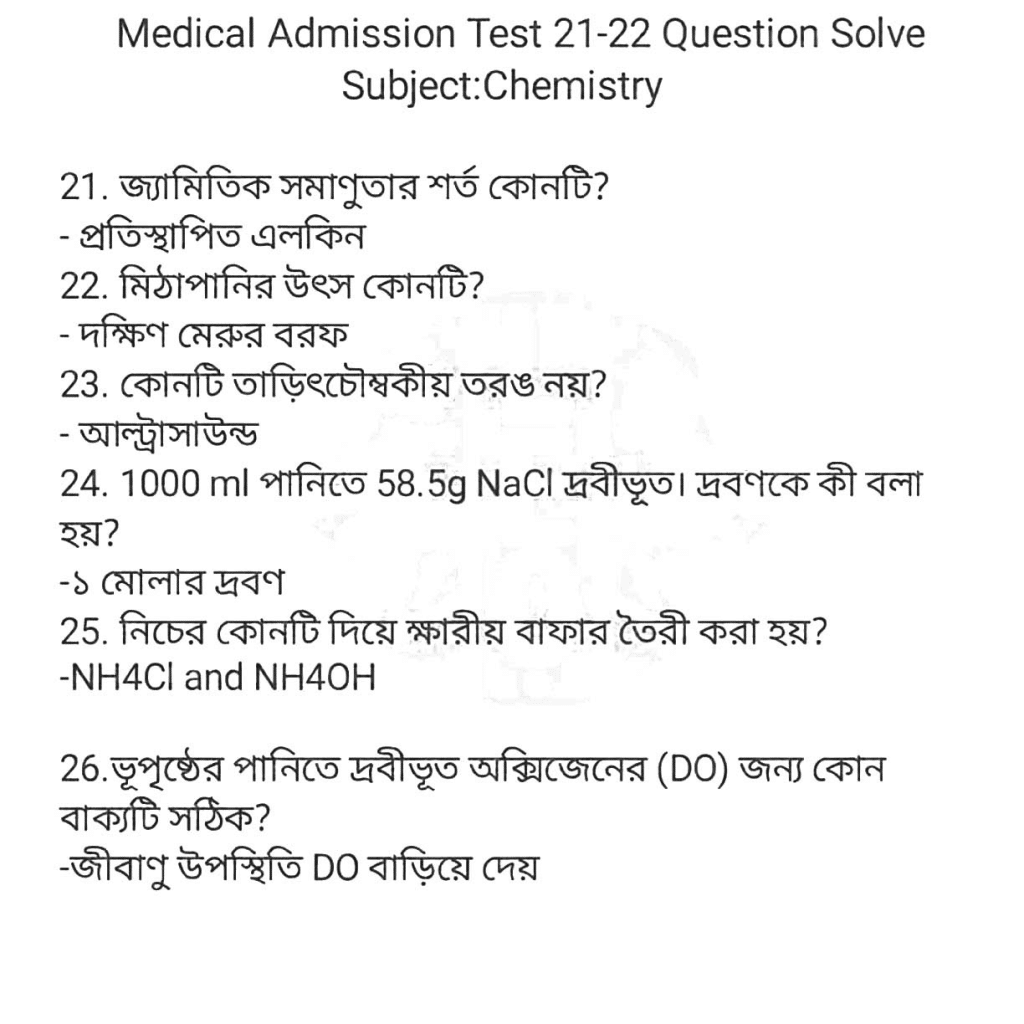 Medical Admission Test 21-22 Question Solve
Subject:Chemistry

21. জ্যামিতিক সমাণুতার শর্ত কোনটি?
- প্রতিস্থাপিত এলকিন
22. মিঠাপানির উৎস কোনটি?
- দক্ষিণ মেরুর বরফ
23. কোনটি তাড়িৎচৌম্বকীয় তরঙ নয়?
- আল্ট্রাসাউন্ড
24. 1000 ml পানিতে 58.5g NaCl দ্রবীভূত। দ্রবণকে কী বলা হয়?
-১ মোলার দ্রবণ
25. নিচের কোনটি দিয়ে ক্ষারীয় বাফার তৈরী করা হয়?
-NH4Cl and NH4OH

26.ভূপৃষ্ঠের পানিতে দ্রবীভূত অক্সিজেনের (DO) জন্য কোন বাক্যটি সঠিক?
-জীবাণু উপস্থিতি DO বাড়িয়ে দেয়